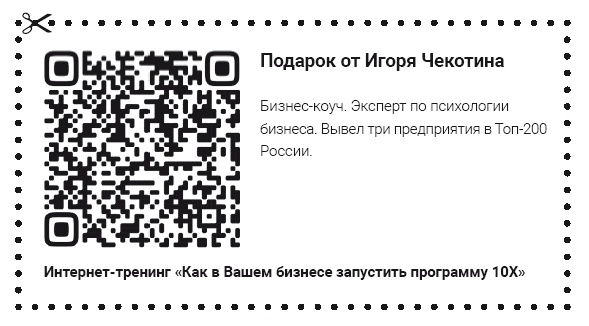 Подарок от Игоря Чекотина

Бизнес-коуч. Эксперт по психологии бизнеса. Вывел три предприятия в Топ-200 России.

Интернет-тренинг «Как в Вашем бизнесе запустить программу 10X»